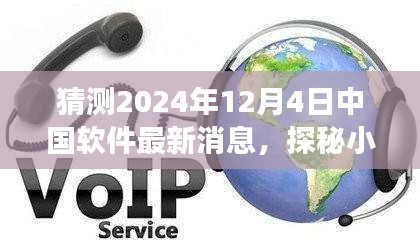 猜测2024年12月4日中国软件最新消息，探秘小

VoIP
Service